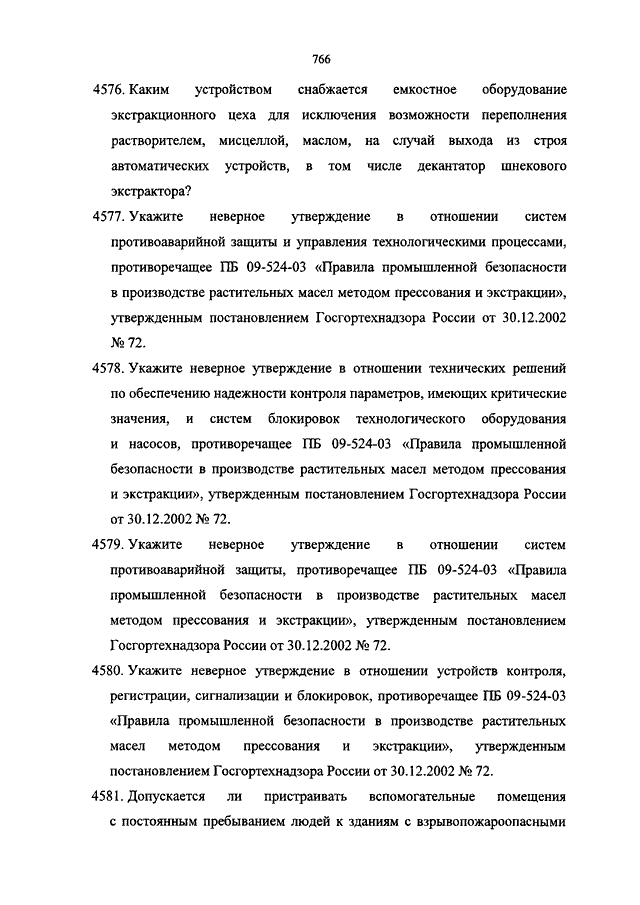 766

4576. Каким устройством снабжается емкостное оборудование экстракционного цеха для исключения возможности переполнения растворителем, мисцеллой, маслом, на случай выхода из строя автоматических устройств, в том числе декантатор шнекового экстрактора?

4577. Укажите неверное утверждение в отношении систем противоаварийной защиты и управления технологическими процессами, противоречащее ПБ 09-524-03 «Правила промышленной безопасности в производстве растительных масел методом прессования и экстракции», утвержденным постановлением Госгортехнадзора России от 30.12.2002 № 72.

4578. Укажите неверное утверждение в отношении технических решений по обеспечению надежности контроля параметров, имеющих критические значения, и систем блокировок технологического оборудования и насосов, противоречащее ПБ 09-524-03 «Правила промышленной безопасности в производстве растительных масел методом прессования и экстракции», утвержденным постановлением Госгортехнадзора России от 30.12.2002 № 72.

4579. Укажите неверное утверждение в отношении систем противоаварийной защиты, противоречащее ПБ 09-524-03 «Правила промышленной безопасности в производстве растительных масел методом прессования и экстракции», утвержденным постановлением Госгортехнадзора России от 30.12.2002 № 72.

4580. Укажите неверное утверждение в отношении устройств контроля, регистрации, сигнализации и блокировок, противоречащее ПБ 09-524-03 «Правила промышленной безопасности в производстве растительных масел методом прессования и экстракции», утвержденным постановлением Госгортехнадзора России от 30.12.2002 № 72.

4581. Допускается ли пристраивать вспомогательные помещения с постоянным пребыванием людей к зданиям с взрывопожароопасными